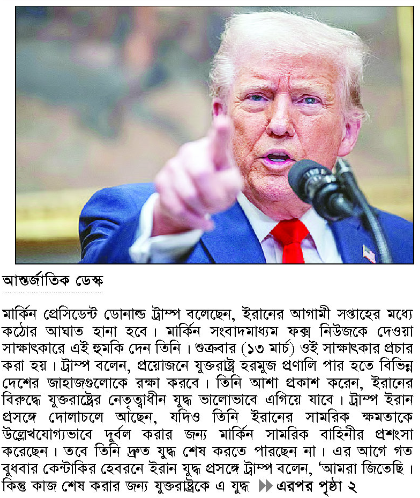 আন্তর্জাতিক ডেস্ক

মার্কিন প্রেসিডেন্ট ডোনাল্ড ট্রাম্প বলেছেন, ইরানের আগামী সপ্তাহের মধ্যে কঠোর আঘাত হানা হবে। মার্কিন সংবাদমাধ্যম ফক্স নিউজকে দেওয়া সাক্ষাৎকারে এই হুমকি দেন তিনি। শুক্রবার (১৩ মার্চ) ওই সাক্ষাৎকার প্রচার করা হয়। ট্রাম্প বলেন, প্রয়োজনে যুক্তরাষ্ট্র হরমুজ প্রণালি পার হতে বিভিন্ন দেশের জাহাজগুলোকে রক্ষা করবে। তিনি আশা প্রকাশ করেন, ইরানের বিরুদ্ধে যুক্তরাষ্ট্রের নেতৃত্বাধীন যুদ্ধ ভালোভাবে এগিয়ে যাবে। ট্রাম্প ইরান প্রসঙ্গে দোলাচলে আছেন, যদিও তিনি ইরানের সামরিক ক্ষমতাকে উল্লেখযোগ্যভাবে দুর্বল করার জন্য মার্কিন সামরিক বাহিনীর প্রশংসা করেছেন। তবে তিনি দ্রুত যুদ্ধ শেষ করতে পারছেন না। এর আগে গত বুধবার কেন্টাকির হেবরনে ইরান যুদ্ধ প্রসঙ্গে ট্রাম্প বলেন, 'আমরা জিতেছি। কিন্তু কাজ শেষ করার জন্য যুক্তরাষ্ট্রকে এ যুদ্ধ ▶▶ এরপর পৃষ্ঠা ২